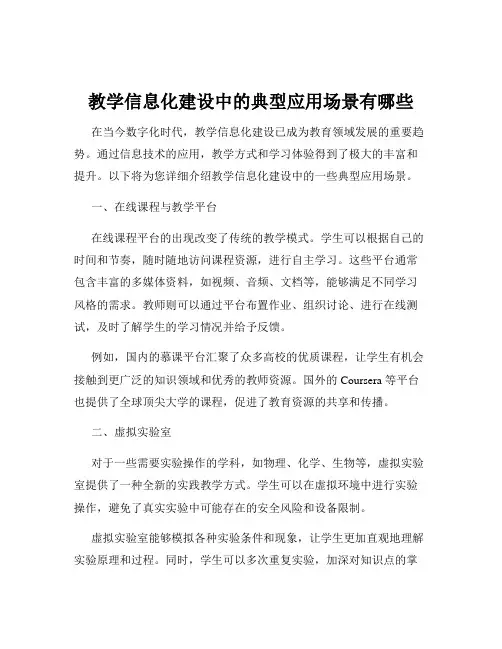 教学信息化建设中的典型应用场景有哪些

在当今数字化时代，教学信息化建设已成为教育领域发展的重要趋势。通过信息技术的应用，教学方式和学习体验得到了极大的丰富和提升。以下将为您详细介绍教学信息化建设中的一些典型应用场景。

一、在线课程与教学平台

在线课程平台的出现改变了传统的教学模式。学生可以根据自己的时间和节奏，随时随地访问课程资源，进行自主学习。这些平台通常包含丰富的多媒体资料，如视频、音频、文档等，能够满足不同学习风格的需求。教师则可以通过平台布置作业、组织讨论、进行在线测试，及时了解学生的学习情况并给予反馈。

例如，国内的慕课平台汇聚了众多高校的优质课程，让学生有机会接触到更广泛的知识领域和优秀的教师资源。国外的 Coursera 等平台也提供了全球顶尖大学的课程，促进了教育资源的共享和传播。

二、虚拟实验室

对于一些需要实验操作的学科，如物理、化学、生物等，虚拟实验室提供了一种全新的实践教学方式。学生可以在虚拟环境中进行实验操作，避免了真实实验中可能存在的安全风险和设备限制。

虚拟实验室能够模拟各种实验条件和现象，让学生更加直观地理解实验原理和过程。同时，学生可以多次重复实验，加深对知识点的掌